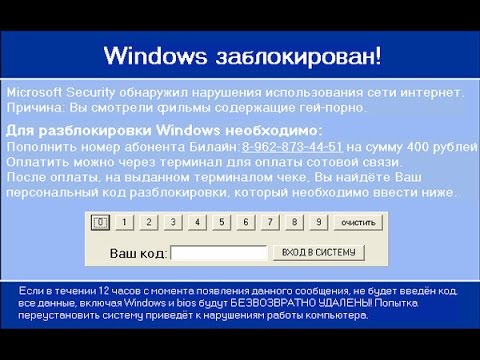 Windows заблокирован!

Microsoft Security обнаружил нарушения использования сети интернет. Причина: Вы смотрели фильмы содержащие гей-порно.

Для разблокировки Windows необходимо:
Пополнить номер абонента Билайн: 8-962-873-44-51 на сумму 400 рублей
Оплатить можно через терминал для оплаты сотовой связи.
После оплаты, на выданном терминалом чеке, Вы найдёте Ваш персональный код разблокировки, который необходимо ввести ниже.

0 1 2 3 4 5 6 7 8 9 очистить

Ваш код: ВХОД В СИСТЕМУ

Если в течении 12 часов с момента появления данного сообщения, не будет введён код, все данные, включая Windows и bios будут БЕЗВОЗВРАТНО УДАЛЕНЫ! Попытка переустановить систему приведёт к нарушениям работы компьютера.